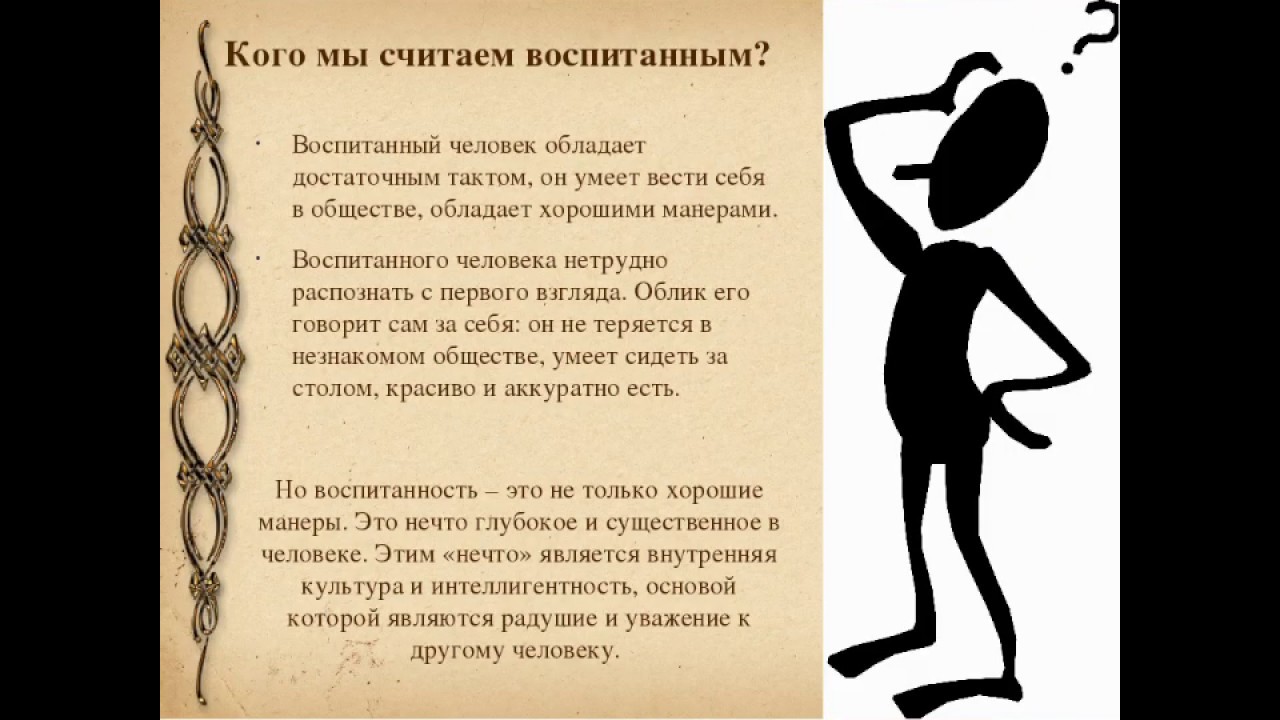 Кого мы считаем воспитанным?

· Воспитанный человек обладает достаточным тактом, он умеет вести себя в обществе, обладает хорошими манерами.

· Воспитанного человека нетрудно распознать с первого взгляда. Облик его говорит сам за себя: он не теряется в незнакомом обществе, умеет сидеть за столом, красиво и аккуратно есть.

Но воспитанность – это не только хорошие манеры. Это нечто глубокое и существенное в человеке. Этим «нечто» является внутренняя культура и интеллигентность, основой которой являются радушие и уважение к другому человеку.

?